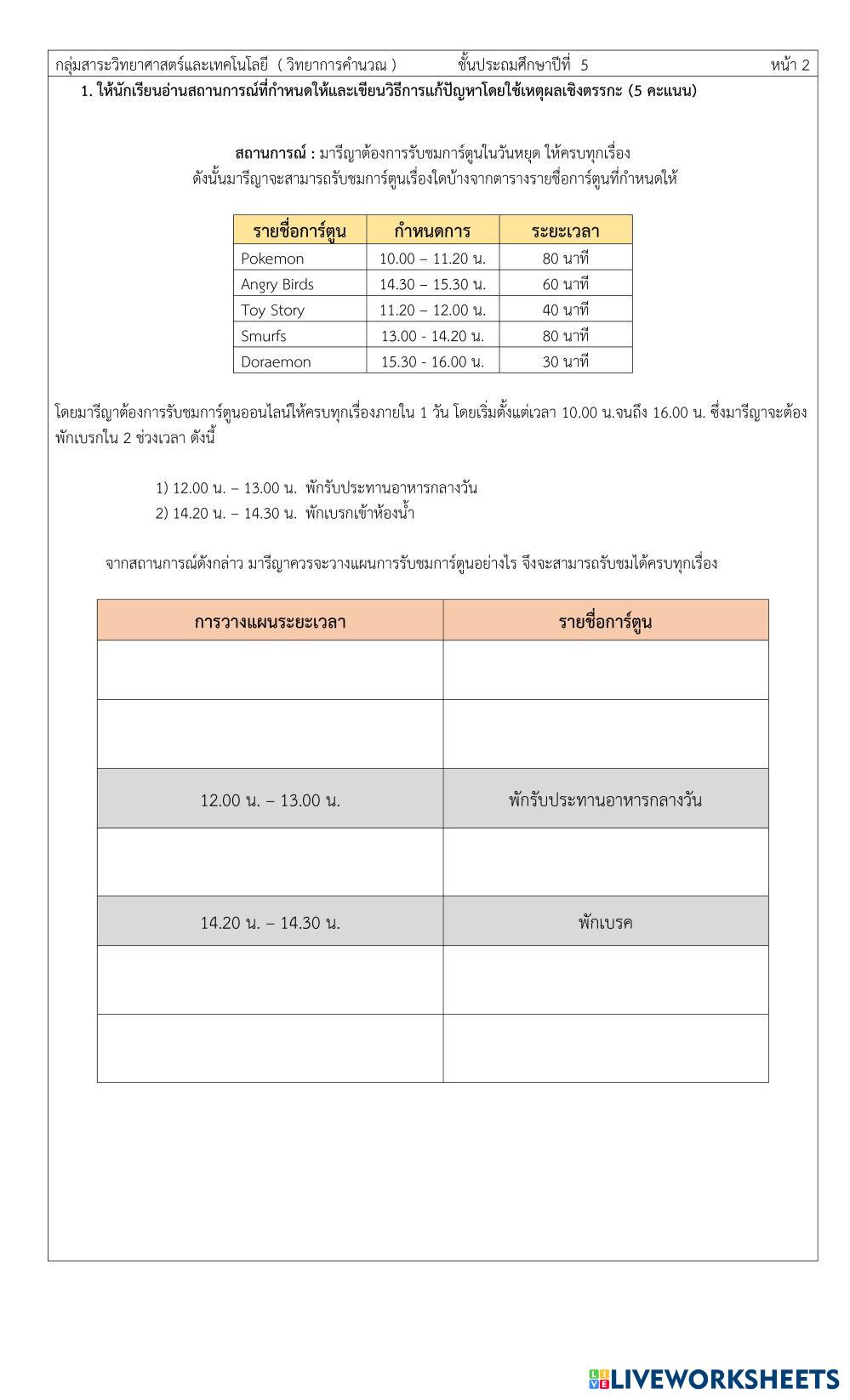 กลุ่มสาระวิทยาศาสตร์และเทคโนโลยี ( วิทยาการคำนวณ ) ชั้นประถมศึกษาปีที่ 5 หน้า 2

1. ให้นักเรียนอ่านสถานการณ์ที่กำหนดให้และเขียนวิธีการแก้ปัญหาโดยใช้เหตุผลเชิงตรรกะ (5 คะแนน)

สถานการณ์ : มารีญาต้องการรับชมการ์ตูนในวันหยุด ให้ครบทุกเรื่อง ดังนั้นมารีญาจะสามารถรับชมการ์ตูนเรื่องใดบ้างจากตารางรายชื่อการ์ตูนที่กำหนดให้

| รายชื่อการ์ตูน | กำหนดการ | ระยะเวลา |
|---|---|---|
| Pokemon | 10.00 – 11.20 น. | 80 นาที |
| Angry Birds | 14.30 – 15.30 น. | 60 นาที |
| Toy Story | 11.20 – 12.00 น. | 40 นาที |
| Smurfs | 13.00 - 14.20 น. | 80 นาที |
| Doraemon | 15.30 - 16.00 น. | 30 นาที |

โดยมารีญาต้องการรับชมการ์ตูนออนไลน์ให้ครบทุกเรื่องภายใน 1 วัน โดยเริ่มตั้งแต่เวลา 10.00 น.จนถึง 16.00 น. ซึ่งมารีญาจะต้องพักเบรกใน 2 ช่วงเวลา ดังนี้

1) 12.00 น. – 13.00 น. พักรับประทานอาหารกลางวัน
2) 14.20 น. – 14.30 น. พักเบรกเข้าห้องน้ำ

จากสถานการณ์ดังกล่าว มารีญาควรจะวางแผนการรับชมการ์ตูนอย่างไร จึงจะสามารถรับชมได้ครบทุกเรื่อง

| การวางแผนระยะเวลา | รายชื่อการ์ตูน |
|---|---|
| | |
| | |
| 12.00 น. – 13.00 น. | พักรับประทานอาหารกลางวัน |
| | |
| 14.20 น. – 14.30 น. | พักเบรค |
| | |
| | |

LIVEWORKSHEETS